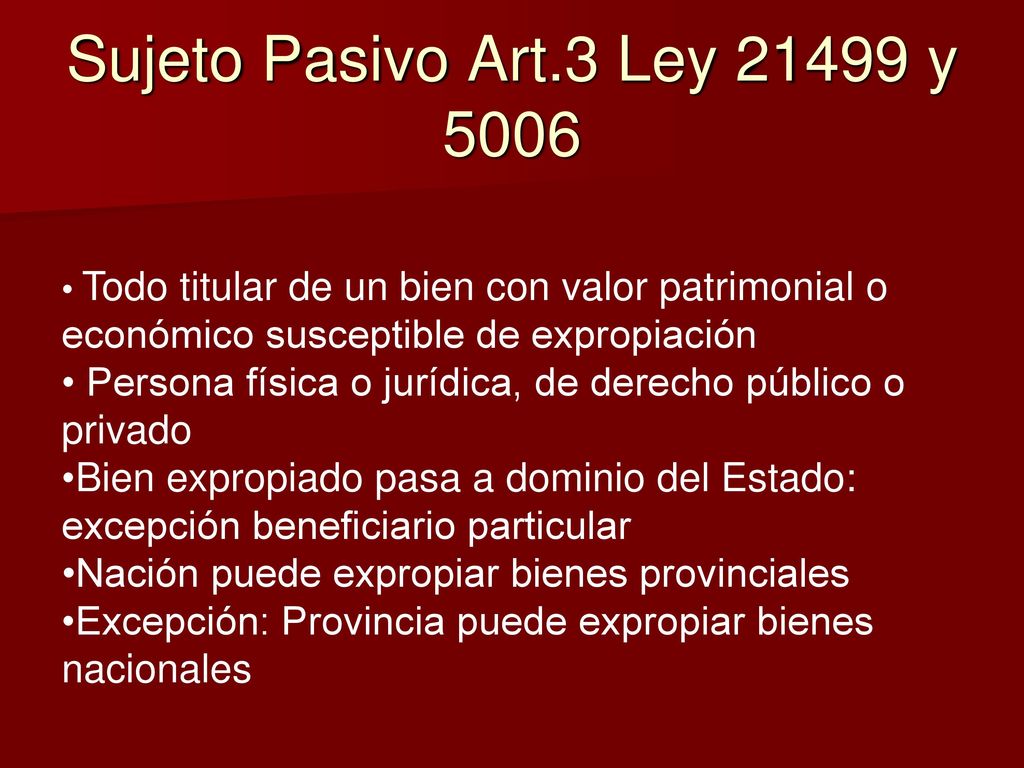 Sujeto Pasivo Art.3 Ley 21499 y 5006

• Todo titular de un bien con valor patrimonial o económico susceptible de expropiación
• Persona física o jurídica, de derecho público o privado
•Bien expropiado pasa a dominio del Estado: excepción beneficiario particular
•Nación puede expropiar bienes provinciales
•Excepción: Provincia puede expropiar bienes nacionales